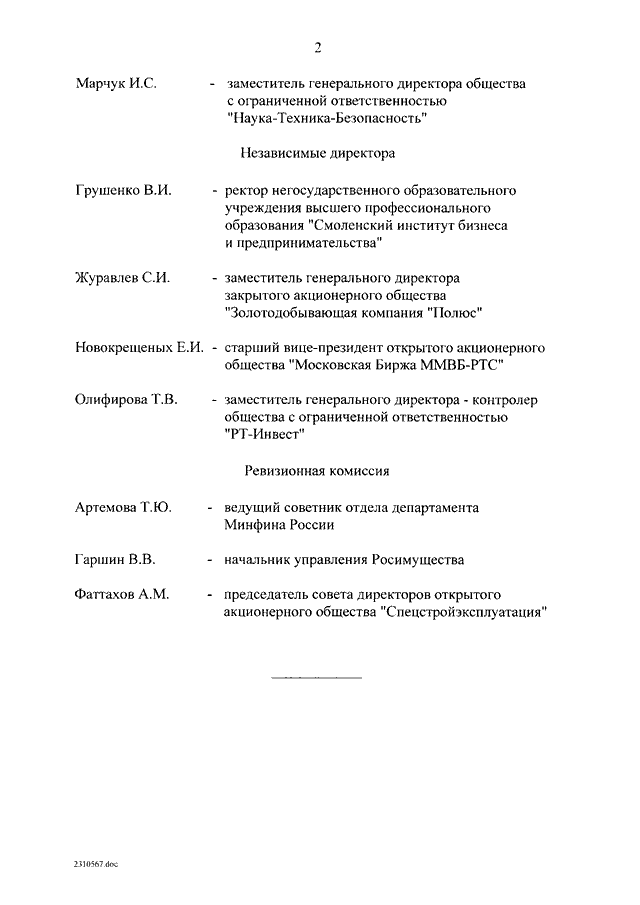 2

Марчук И.С. - заместитель генерального директора общества с ограниченной ответственностью "Наука-Техника-Безопасность"

Независимые директора

Грушенко В.И. - ректор негосударственного образовательного учреждения высшего профессионального образования "Смоленский институт бизнеса и предпринимательства"

Журавлев С.И. - заместитель генерального директора закрытого акционерного общества "Золотодобывающая компания "Полюс"

Новокрещеных Е.И. - старший вице-президент открытого акционерного общества "Московская Биржа ММВБ-РТС"

Олифирова Т.В. - заместитель генерального директора - контролер общества с ограниченной ответственностью "РТ-Инвест"

Ревизионная комиссия

Артемова Т.Ю. - ведущий советник отдела департамента Минфина России

Гаршин В.В. - начальник управления Росимущества

Фаттахов А.М. - председатель совета директоров открытого акционерного общества "Спецстройэксплуатация"

2310567.doc